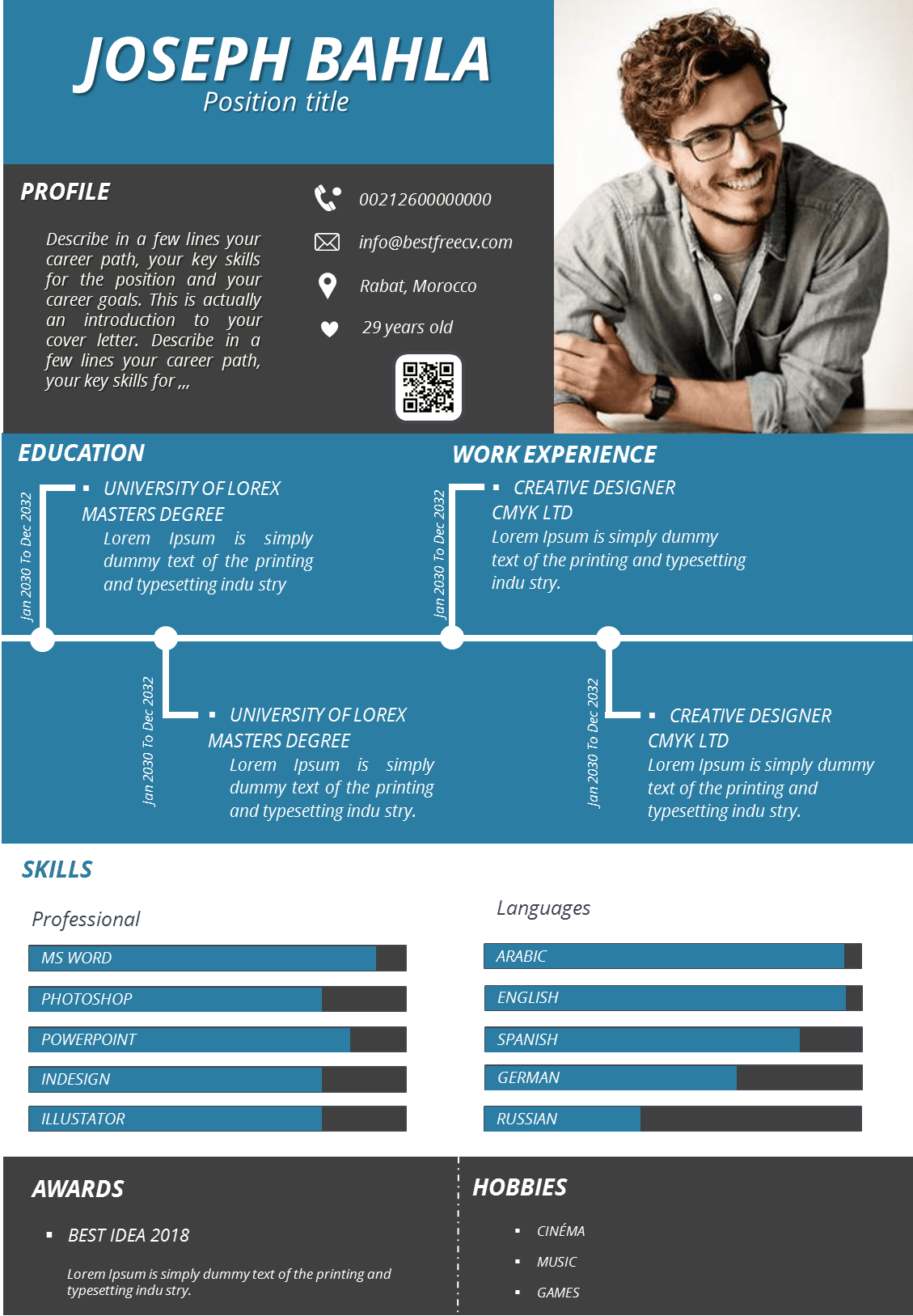 JOSEPH BAHLA
Position title

PROFILE

Describe in a few lines your career path, your key skills for the position and your career goals. This is actually an introduction to your cover letter. Describe in a few lines your career path, your key skills for ,,,

00212600000000

info@bestfreecv.com

Rabat, Morocco

29 years old

EDUCATION

Jan 2030 To Dec 2032

▪ UNIVERSITY OF LOREX
MASTERS DEGREE
Lorem Ipsum is simply dummy text of the printing and typesetting indu stry

Jan 2030 To Dec 2032

▪ UNIVERSITY OF LOREX
MASTERS DEGREE
Lorem Ipsum is simply dummy text of the printing and typesetting indu stry.

WORK EXPERIENCE

Jan 2030 To Dec 2032

▪ CREATIVE DESIGNER
CMYK LTD
Lorem Ipsum is simply dummy text of the printing and typesetting indu stry.

Jan 2030 To Dec 2032

▪ CREATIVE DESIGNER
CMYK LTD
Lorem Ipsum is simply dummy text of the printing and typesetting indu stry.

SKILLS

Professional

MS WORD
PHOTOSHOP
POWERPOINT
INDESIGN
ILLUSTATOR

Languages

ARABIC
ENGLISH
SPANISH
GERMAN
RUSSIAN

AWARDS

▪ BEST IDEA 2018

Lorem Ipsum is simply dummy text of the printing and typesetting indu stry.

HOBBIES

▪ CINÉMA
▪ MUSIC
▪ GAMES